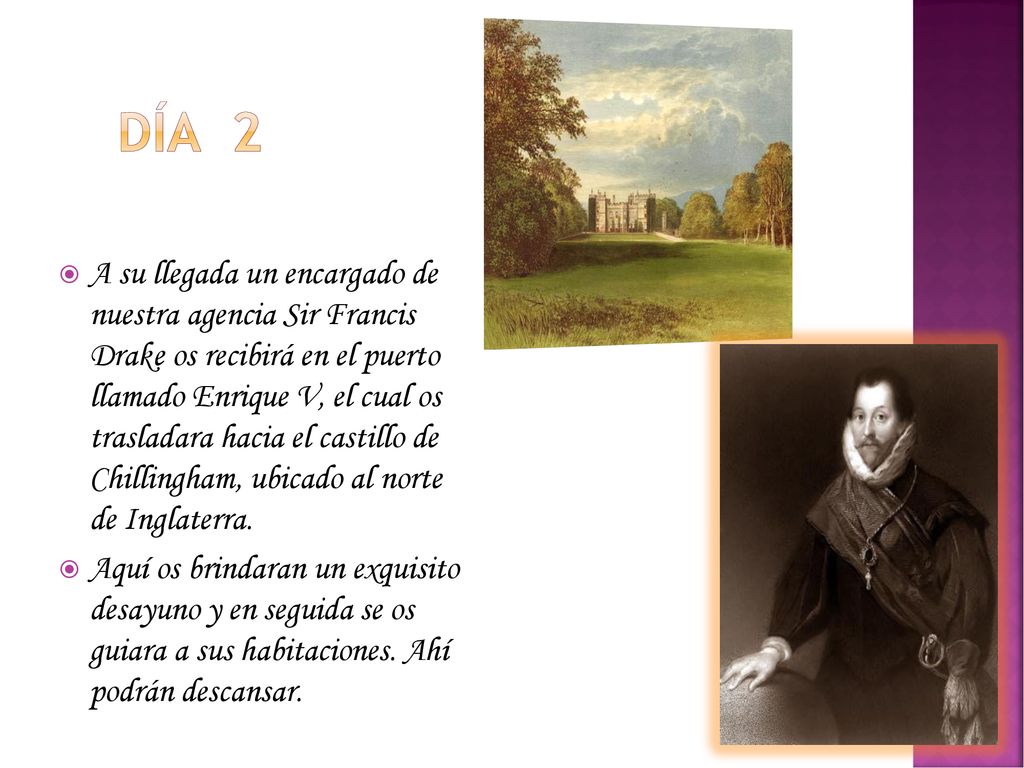 DÍA 2

A su llegada un encargado de nuestra agencia Sir Francis Drake os recibirá en el puerto llamado Enrique V, el cual os trasladara hacia el castillo de Chillingham, ubicado al norte de Inglaterra.

Aquí os brindaran un exquisito desayuno y en seguida se os guiara a sus habitaciones. Ahí podrán descansar.